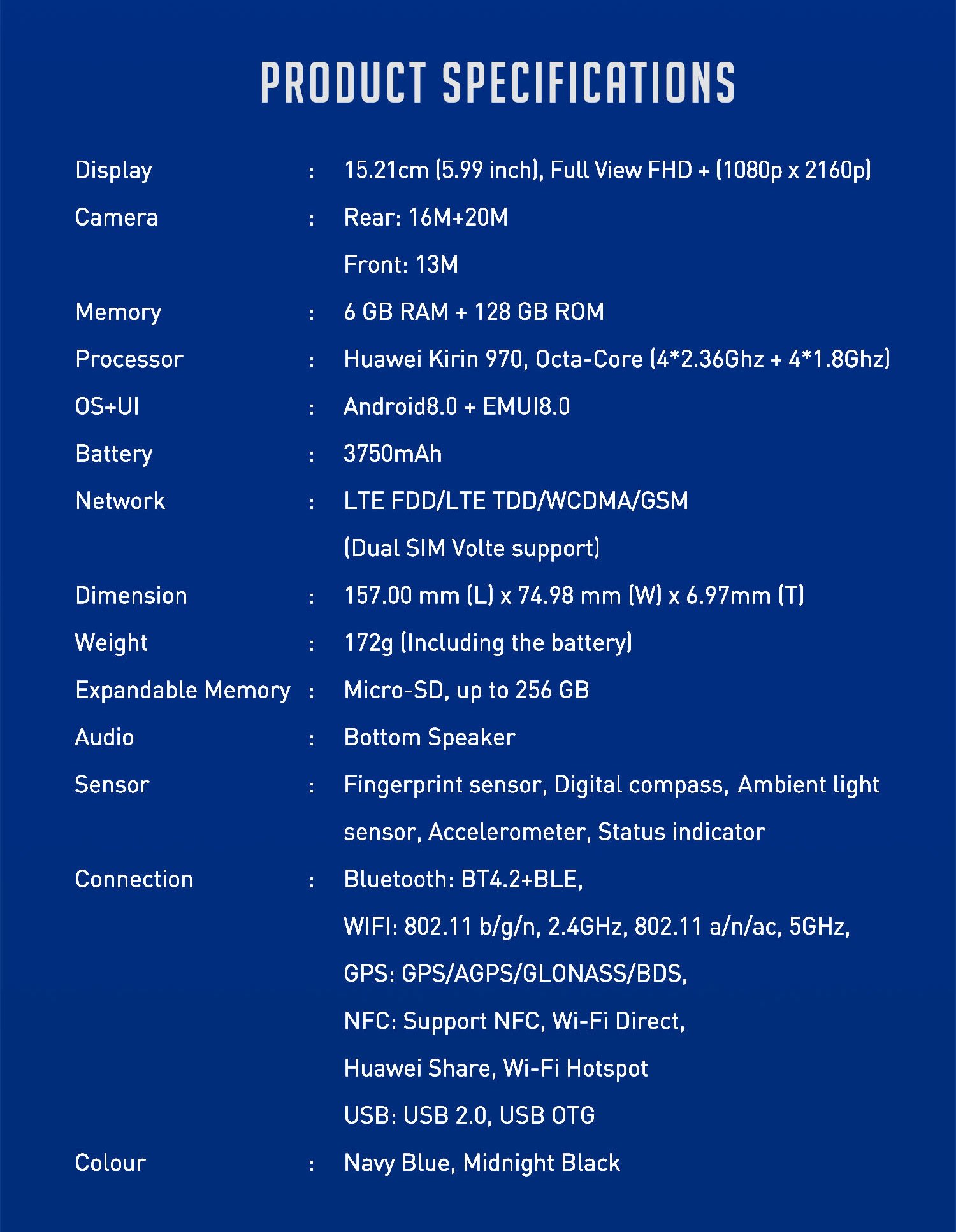 PRODUCT SPECIFICATIONS

Display : 15.21cm (5.99 inch), Full View FHD + (1080p x 2160p)

Camera : Rear: 16M+20M
Front: 13M

Memory : 6 GB RAM + 128 GB ROM

Processor : Huawei Kirin 970, Octa-Core (4*2.36Ghz + 4*1.8Ghz)

OS+UI : Android8.0 + EMUI8.0

Battery : 3750mAh

Network : LTE FDD/LTE TDD/WCDMA/GSM
(Dual SIM Volte support)

Dimension : 157.00 mm (L) x 74.98 mm (W) x 6.97mm (T)

Weight : 172g (Including the battery)

Expandable Memory : Micro-SD, up to 256 GB

Audio : Bottom Speaker

Sensor : Fingerprint sensor, Digital compass, Ambient light sensor, Accelerometer, Status indicator

Connection : Bluetooth: BT4.2+BLE,
WIFI: 802.11 b/g/n, 2.4GHz, 802.11 a/n/ac, 5GHz,
GPS: GPS/AGPS/GLONASS/BDS,
NFC: Support NFC, Wi-Fi Direct,
Huawei Share, Wi-Fi Hotspot
USB: USB 2.0, USB OTG

Colour : Navy Blue, Midnight Black